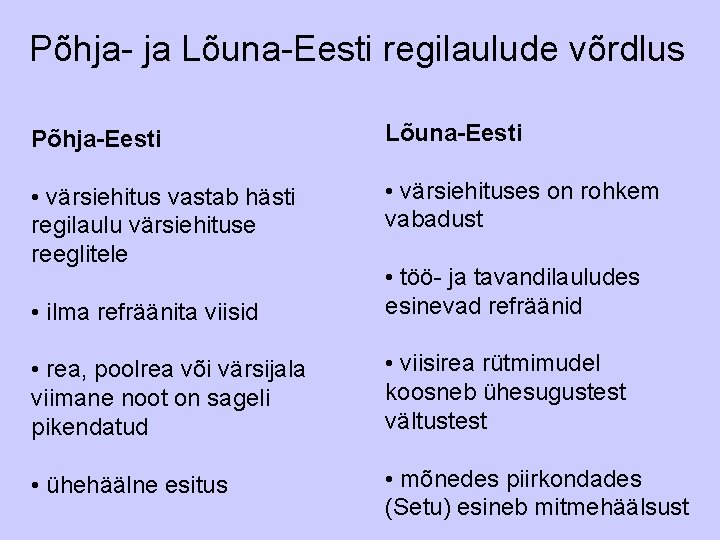 Põhja- ja Lõuna-Eesti regilaulude võrdlus

Põhja-Eesti

• värsiehitus vastab hästi regilaulu värsiehituse reeglitele

• ilma refräänita viisid

• rea, poolrea või värsijala viimane noot on sageli pikendatud

• ühehäälne esitus

Lõuna-Eesti

• värsiehituses on rohkem vabadust

• töö- ja tavandilauludes esinevad refräänid

• viisirea rütmimudel koosneb ühesugustest vältustest

• mõnedes piirkondades (Setu) esineb mitmehäälsust